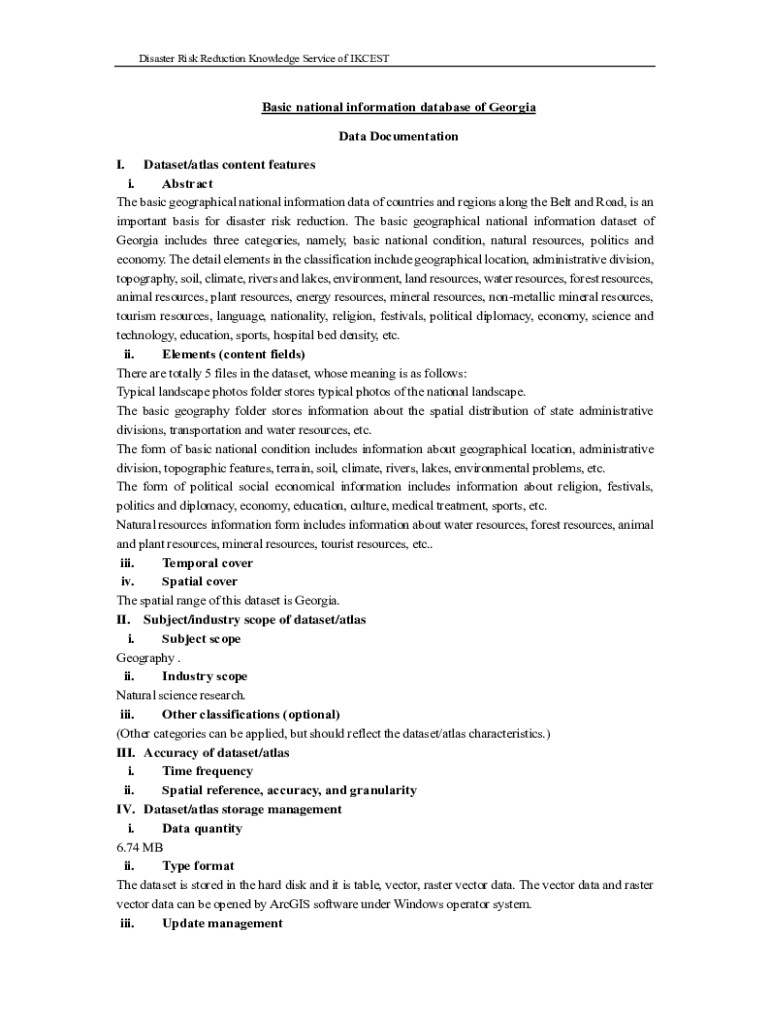 Disaster Risk Reduction Knowledge Service of IKCEST

Basic national information database of Georgia

Data Documentation

I. Dataset/atlas content features

i. Abstract

The basic geographical national information data of countries and regions along the Belt and Road, is an important basis for disaster risk reduction. The basic geographical national information dataset of Georgia includes three categories, namely, basic national condition, natural resources, politics and economy. The detail elements in the classification include geographical location, administrative division, topography, soil, climate, rivers and lakes, environment, land resources, water resources, forest resources, animal resources, plant resources, energy resources, mineral resources, non-metallic mineral resources, tourism resources, language, nationality, religion, festivals, political diplomacy, economy, science and technology, education, sports, hospital bed density, etc.

ii. Elements (content fields)

There are totally 5 files in the dataset, whose meaning is as follows:

Typical landscape photos folder stores typical photos of the national landscape.

The basic geography folder stores information about the spatial distribution of state administrative divisions, transportation and water resources, etc.

The form of basic national condition includes information about geographical location, administrative division, topographic features, terrain, soil, climate, rivers, lakes, environmental problems, etc.

The form of political social economical information includes information about religion, festivals, politics and diplomacy, economy, education, culture, medical treatment, sports, etc.

Natural resources information form includes information about water resources, forest resources, animal and plant resources, mineral resources, tourist resources, etc..

iii. Temporal cover

iv. Spatial cover

The spatial range of this dataset is Georgia.

II. Subject/industry scope of dataset/atlas

i. Subject scope

Geography .

ii. Industry scope

Natural science research.

iii. Other classifications (optional)

(Other categories can be applied, but should reflect the dataset/atlas characteristics.)

III. Accuracy of dataset/atlas

i. Time frequency

ii. Spatial reference, accuracy, and granularity

IV. Dataset/atlas storage management

i. Data quantity

6.74 MB

ii. Type format

The dataset is stored in the hard disk and it is table, vector, raster vector data. The vector data and raster vector data can be opened by ArcGIS software under Windows operator system.

iii. Update management